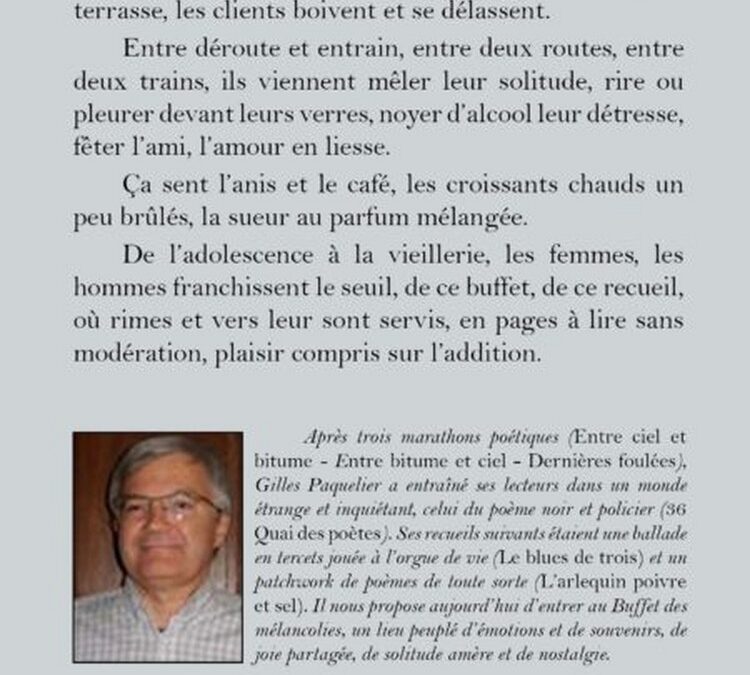 terrasse, les clients boivent et se délassent.

Entre déroute et entrain, entre deux routes, entre deux trains, ils viennent mêler leur solitude, rire ou pleurer devant leurs verres, noyer d'alcool leur détresse, fêter l'ami, l'amour en liesse.

Ça sent l'anis et le café, les croissants chauds un peu brûlés, la sueur au parfum mélangée.

De l'adolescence à la vieillerie, les femmes, les hommes franchissent le seuil, de ce buffet, de ce recueil, où rimes et vers leur sont servis, en pages à lire sans modération, plaisir compris sur l'addition.

Après trois marathons poétiques (Entre ciel et bitume - Entre bitume et ciel - Dernières foulées), Gilles Paquelier a entraîné ses lecteurs dans un monde étrange et inquiétant, celui du poème noir et policier (36 Quai des poètes). Ses recueils suivants étaient une ballade en tercets jouée à l'orgue de vie (Le blues de trois) et un patchwork de poèmes de toute sorte (L'arlequin poivre et sel). Il nous propose aujourd'hui d'entrer au Buffet des mélancolies, un lieu peuplé d'émotions et de souvenirs, de joie partagée, de solitude amère et de nostalgie.